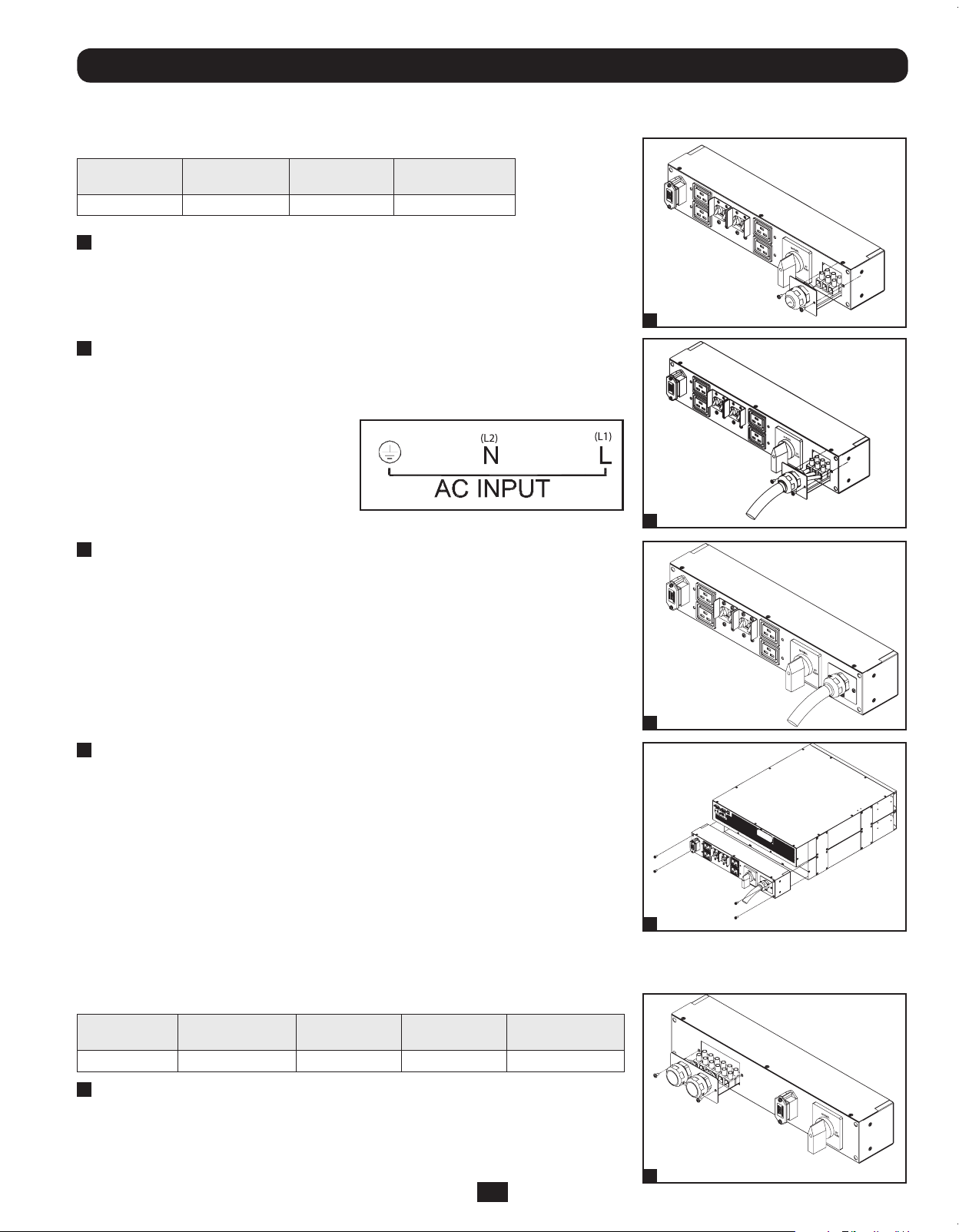 (L2)
N
(L1)
L
AC INPUT